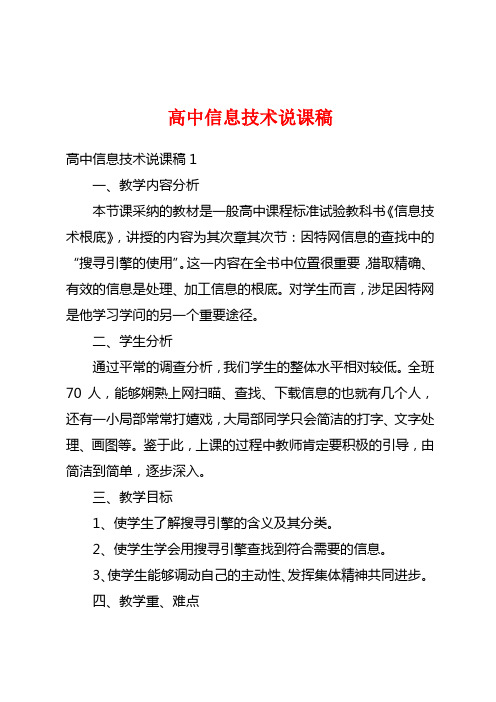 高中信息技术说课稿

高中信息技术说课稿 1

一、教学内容分析

本节课采纳的教材是一般高中课程标准试验教科书《信息技术根底》，讲授的内容为其次章其次节：因特网信息的查找中的“搜寻引擎的使用”。这一内容在全书中位置很重要，猎取精确、有效的信息是处理、加工信息的根底。对学生而言，涉足因特网是他学习学问的另一个重要途径。

二、学生分析

通过平常的调查分析，我们学生的整体水平相对较低。全班 70 人，能够娴熟上网扫瞄、查找、下载信息的也就有几个人，还有一小局部常常打嬉戏，大局部同学只会简洁的打字、文字处理、画图等。鉴于此，上课的过程中教师肯定要积极的引导，由简洁到简单，逐步深入。

三、教学目标

1、使学生了解搜寻引擎的含义及其分类。

2、使学生学会用搜寻引擎查找到符合需要的信息。

3、使学生能够调动自己的主动性、发挥集体精神共同进步。

四、教学重、难点